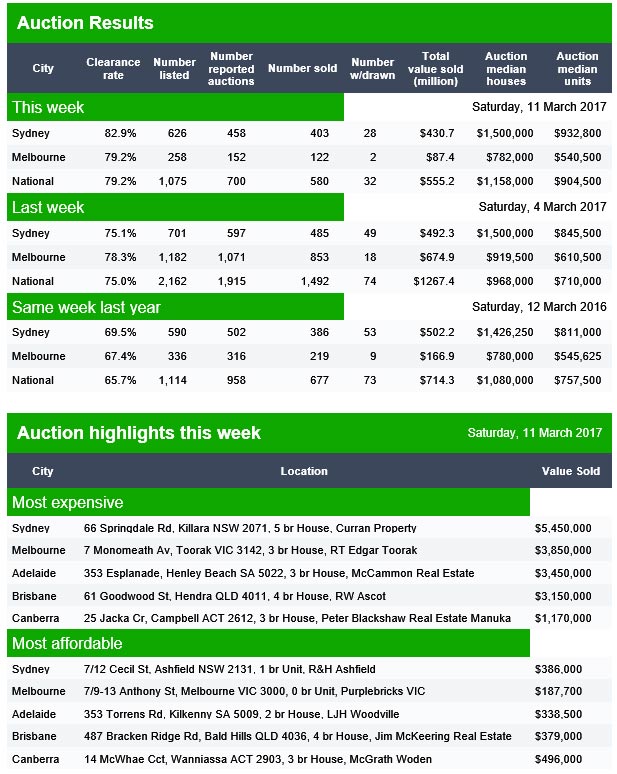 Auction Results

| City | Clearance rate | Number listed | Number reported auctions | Number sold | Number w/drawn | Total value sold (million) | Auction median houses | Auction median units |
|---|---|---|---|---|---|---|---|---|
| This week | | | | | | Saturday, 11 March 2017 | | |
| Sydney | 82.9% | 626 | 458 | 403 | 28 | $430.7 | $1,500,000 | $932,800 |
| Melbourne | 79.2% | 258 | 152 | 122 | 2 | $87.4 | $782,000 | $540,500 |
| National | 79.2% | 1,075 | 700 | 580 | 32 | $555.2 | $1,158,000 | $904,500 |
| Last week | | | | | | Saturday, 4 March 2017 | | |
| Sydney | 75.1% | 701 | 597 | 485 | 49 | $492.3 | $1,500,000 | $845,500 |
| Melbourne | 78.3% | 1,182 | 1,071 | 853 | 18 | $674.9 | $919,500 | $610,500 |
| National | 75.0% | 2,162 | 1,915 | 1,492 | 74 | $1267.4 | $968,000 | $710,000 |
| Same week last year | | | | | | Saturday, 12 March 2016 | | |
| Sydney | 69.5% | 590 | 502 | 386 | 53 | $502.2 | $1,426,250 | $811,000 |
| Melbourne | 67.4% | 336 | 316 | 219 | 9 | $166.9 | $780,000 | $545,625 |
| National | 65.7% | 1,114 | 958 | 677 | 73 | $714.3 | $1,080,000 | $757,500 |

Auction highlights this week Saturday, 11 March 2017

| City | Location | Value Sold |
|---|---|---|
| Most expensive | | |
| Sydney | 66 Springdale Rd, Killara NSW 2071, 5 br House, Curran Property | $5,450,000 |
| Melbourne | 7 Monomeath Av, Toorak VIC 3142, 3 br House, RT Edgar Toorak | $3,850,000 |
| Adelaide | 353 Esplanade, Henley Beach SA 5022, 3 br House, McCammon Real Estate | $3,450,000 |
| Brisbane | 61 Goodwood St, Hendra QLD 4011, 4 br House, RW Ascot | $3,150,000 |
| Canberra | 25 Jacka Cr, Campbell ACT 2612, 3 br House, Peter Blackshaw Real Estate Manuka | $1,170,000 |
| Most affordable | | |
| Sydney | 7/12 Cecil St, Ashfield NSW 2131, 1 br Unit, R&H Ashfield | $386,000 |
| Melbourne | 7/9-13 Anthony St, Melbourne VIC 3000, 0 br Unit, Purplebricks VIC | $187,700 |
| Adelaide | 353 Torrens Rd, Kilkenny SA 5009, 2 br House, LJH Woodville | $338,500 |
| Brisbane | 487 Bracken Ridge Rd, Bald Hills QLD 4036, 4 br House, Jim McKeering Real Estate | $379,000 |
| Canberra | 14 McWhae Cct, Wanniassa ACT 2903, 3 br House, McGrath Woden | $496,000 |